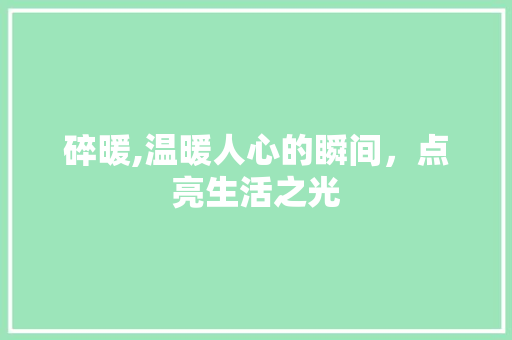 碎暖,温暖人心的瞬间，点亮生活之光